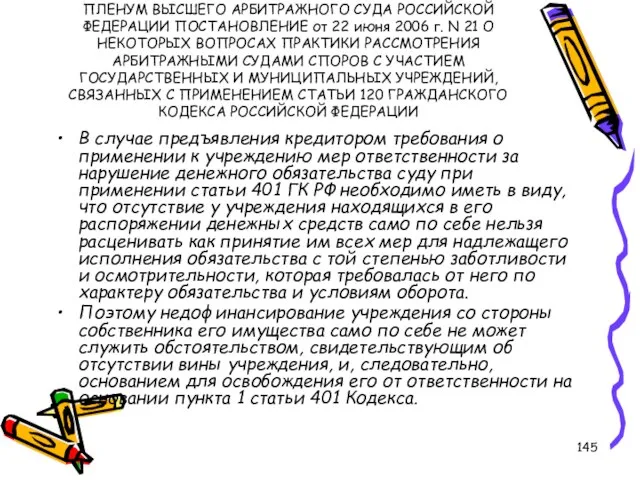 ПЛЕНУМ ВЫСШЕГО АРБИТРАЖНОГО СУДА РОССИЙСКОЙ ФЕДЕРАЦИИ ПОСТАНОВЛЕНИЕ от 22 июня 2006 г. N 21 О НЕКОТОРЫХ ВОПРОСАХ ПРАКТИКИ РАССМОТРЕНИЯ АРБИТРАЖНЫМИ СУДАМИ СПОРОВ С УЧАСТИЕМ ГОСУДАРСТВЕННЫХ И МУНИЦИПАЛЬНЫХ УЧРЕЖДЕНИЙ, СВЯЗАННЫХ С ПРИМЕНЕНИЕМ СТАТЬИ 120 ГРАЖДАНСКОГО КОДЕКСА РОССИЙСКОЙ ФЕДЕРАЦИИ

• В случае предъявления кредитором требования о применении к учреждению мер ответственности за нарушение денежного обязательства суду при применении статьи 401 ГК РФ необходимо иметь в виду, что отсутствие у учреждения находящихся в его распоряжении денежных средств само по себе нельзя расценивать как принятие им всех мер для надлежащего исполнения обязательства с той степенью заботливости и осмотрительности, которая требовалась от него по характеру обязательства и условиям оборота.

• Поэтому недофинансирование учреждения со стороны собственника его имущества само по себе не может служить обстоятельством, свидетельствующим об отсутствии вины учреждения, и, следовательно, основанием для освобождения его от ответственности на основании пункта 1 статьи 401 Кодекса.

145